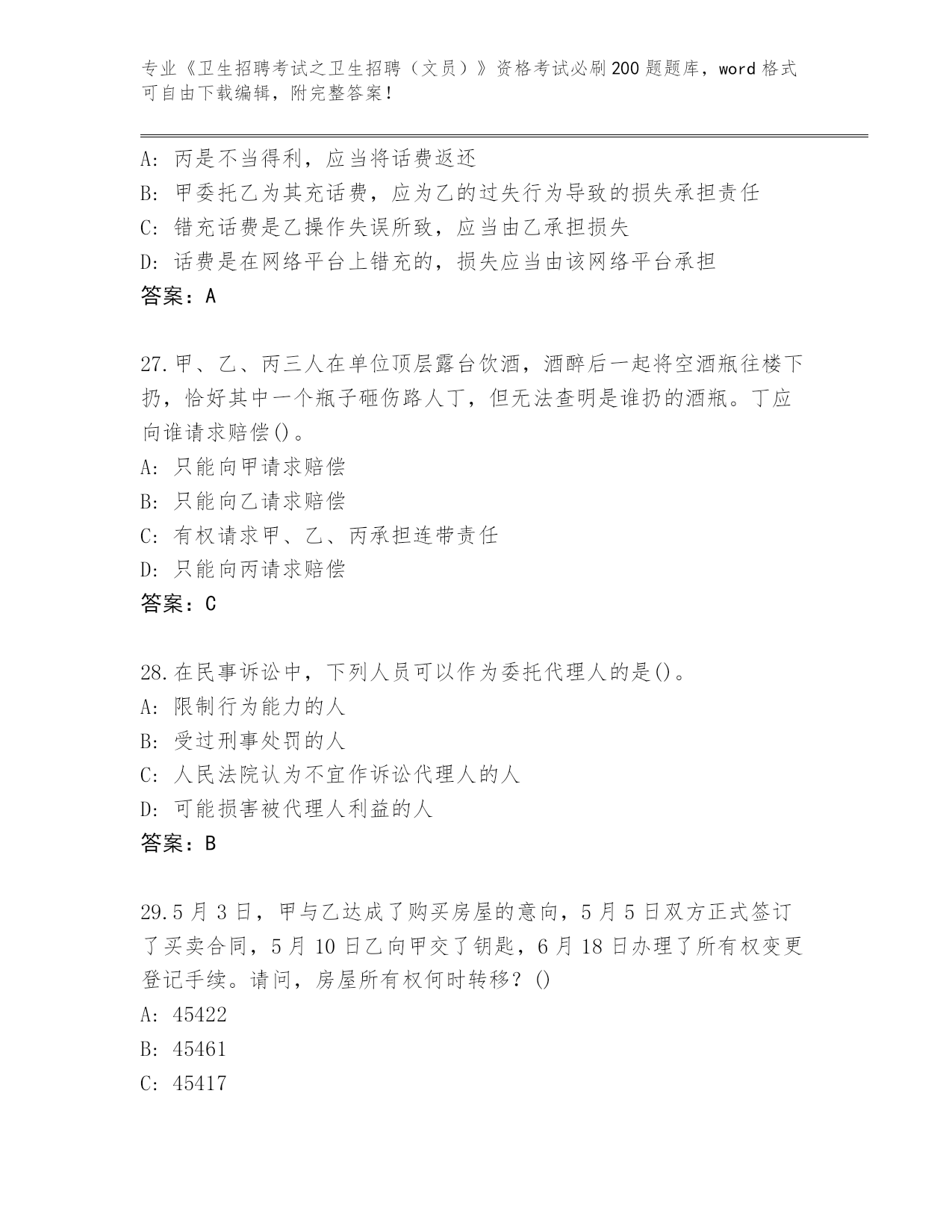 专业《卫生招聘考试之卫生招聘（文员）》资格考试必刷200题题库，word格式可自由下载编辑，附完整答案！

A：丙是不当得利，应当将话费返还
B：甲委托乙为其充话费，应为乙的过失行为导致的损失承担责任
C：错充话费是乙操作失误所致，应当由乙承担损失
D：话费是在网络平台上错充的，损失应当由该网络平台承担
答案：A

27.甲、乙、丙三人在单位顶层露台饮酒，酒醉后一起将空酒瓶往楼下扔，恰好其中一个瓶子砸伤路人丁，但无法查明是谁扔的酒瓶。丁应向谁请求赔偿()。
A：只能向甲请求赔偿
B：只能向乙请求赔偿
C：有权请求甲、乙、丙承担连带责任
D：只能向丙请求赔偿
答案：C

28.在民事诉讼中，下列人员可以作为委托代理人的是()。
A：限制行为能力的人
B：受过刑事处罚的人
C：人民法院认为不宜作诉讼代理人的人
D：可能损害被代理人利益的人
答案：B

29.5月3日，甲与乙达成了购买房屋的意向，5月5日双方正式签订了买卖合同，5月10日乙向甲交了钥匙，6月18日办理了所有权变更登记手续。请问，房屋所有权何时转移？()
A：45422
B：45461
C：45417